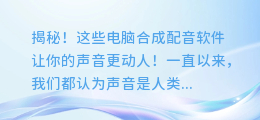 揭秘！这些电脑合成配音软件让你的声音更动人！一直以来，我们都认为声音是人类...